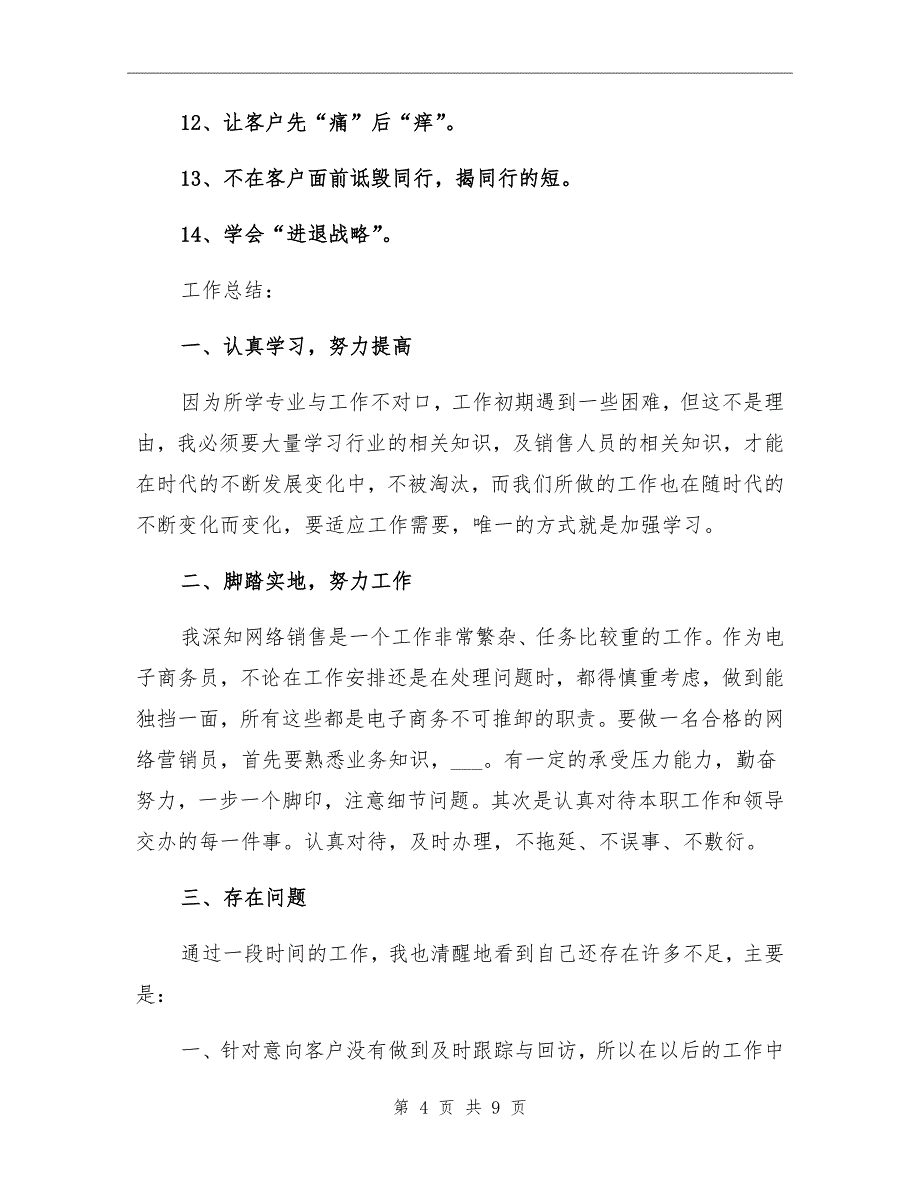 12、让客户先“痛”后“痒”。

13、不在客户面前诋毁同行，揭同行的短。

14、学会“进退战略”。

工作总结：

一、认真学习，努力提高

因为所学专业与工作不对口，工作初期遇到一些困难，但这不是理由，我必须要大量学习行业的相关知识，及销售人员的相关知识，才能在时代的不断发展变化中，不被淘汰，而我们所做的工作也在随时代的不断变化而变化，要适应工作需要，唯一的方式就是加强学习。

二、脚踏实地，努力工作

我深知网络销售是一个工作非常繁杂、任务比较重的工作。作为电子商务员，不论在工作安排还是在处理问题时，都得慎重考虑，做到能独挡一面，所有这些都是电子商务不可推卸的职责。要做一名合格的网络营销员，首先要熟悉业务知识，___。有一定的承受压力能力，勤奋努力，一步一个脚印，注意细节问题。其次是认真对待本职工作和领导交办的每一件事。认真对待，及时办理，不拖延、不误事、不敷衍。

三、存在问题

通过一段时间的工作，我也清醒地看到自己还存在许多不足，主要是：

一、针对意向客户没有做到及时跟踪与回访，所以在以后的工作中

第 4 页 共 9 页